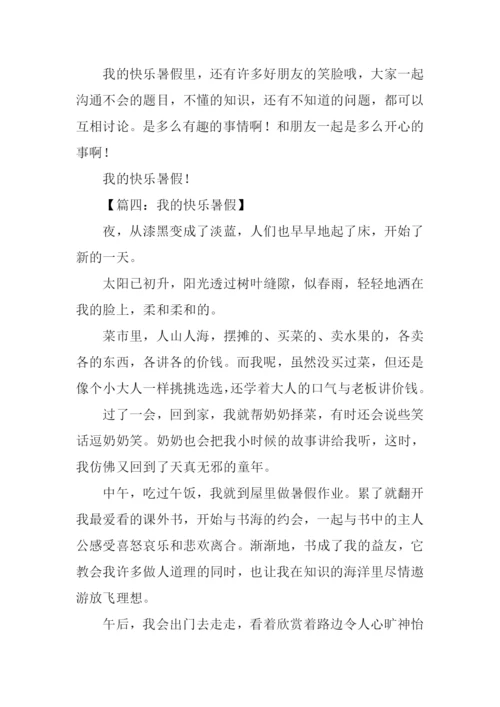 我的快乐暑假里，还有许多好朋友的笑脸哦，大家一起沟通不会的题目，不懂的知识，还有不知道的问题，都可以互相讨论。是多么有趣的事情啊！和朋友一起是多么开心的事啊！

我的快乐暑假！

【篇四：我的快乐暑假】

夜，从漆黑变成了淡蓝，人们也早早地起了床，开始了新的一天。

太阳已初升，阳光透过树叶缝隙，似春雨，轻轻地洒在我的脸上，柔和柔和的。

菜市里，人山人海，摆摊的、买菜的、卖水果的，各卖各的东西，各讲各的价钱。而我呢，虽然没买过菜，但还是像个小大人一样挑挑选选，还学着大人的口气与老板讲价钱。

过了一会，回到家，我就帮奶奶择菜，有时还会说些笑话逗奶奶笑。奶奶也会把我小时候的故事讲给我听，这时，我仿佛又回到了天真无邪的童年。

中午，吃过午饭，我就到屋里做暑假作业。累了就翻开我最爱看的课外书，开始与书海的约会，一起与书中的主人公感受喜怒哀乐和悲欢离合。渐渐地，书成了我的益友，它教会我许多做人道理的同时，也让我在知识的海洋里尽情遨游放飞理想。

午后，我会出门去走走，看着欣赏着路边令人心旷神怡